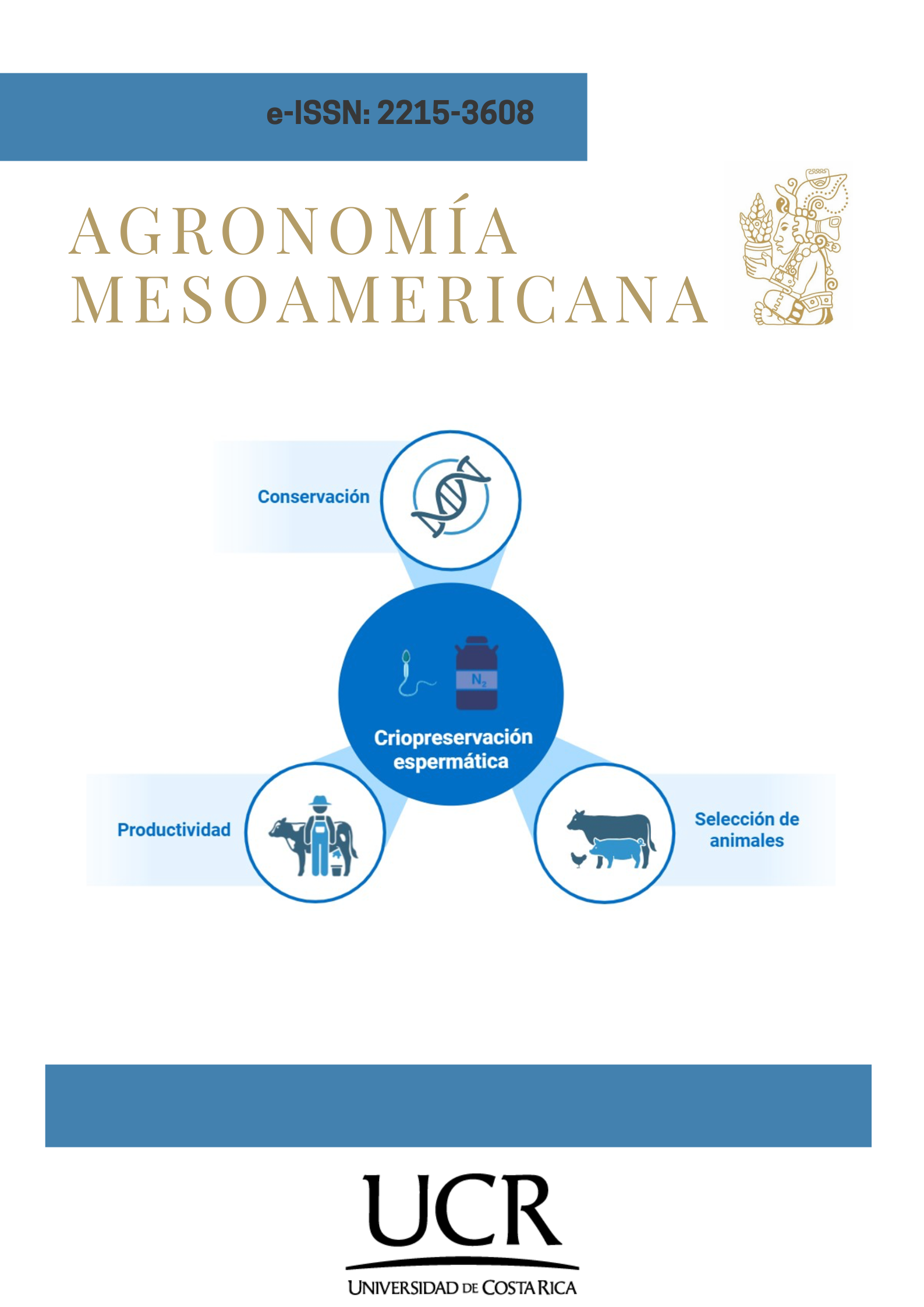 e-ISSN: 2215-3608

AGRONOMÍA MESOAMERICANA

Conservación

$N_2$

Criopreservación espermática

Productividad

Selección de animales

UCR

UNIVERSIDAD DE COSTA RICA